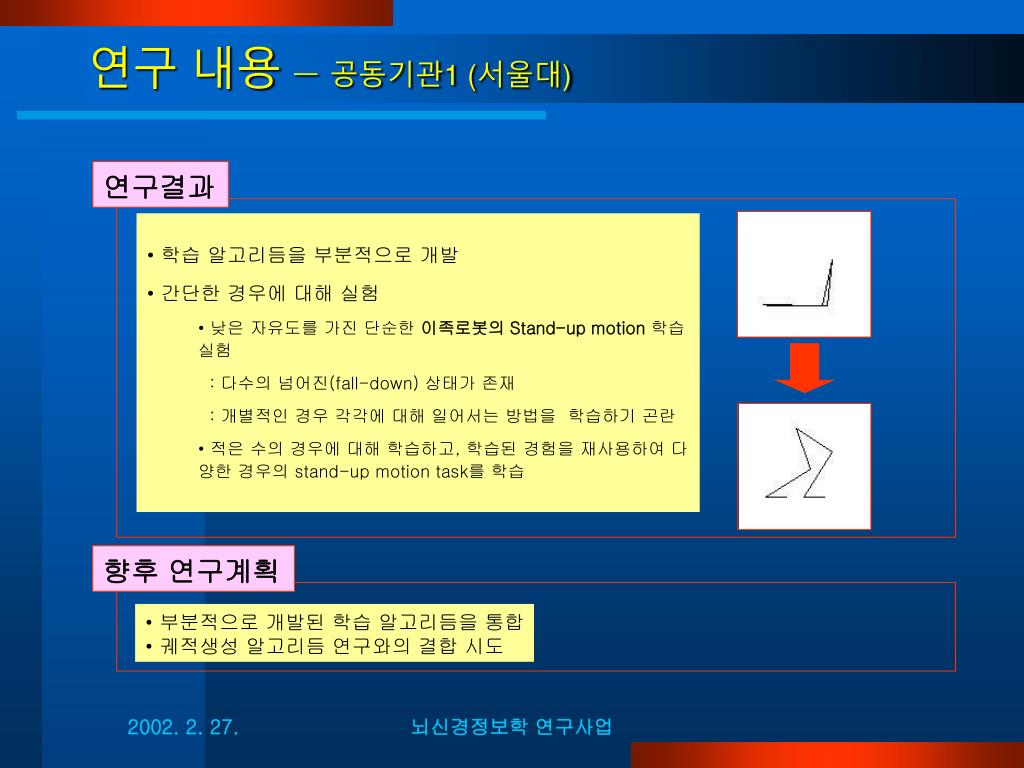 연구 내용 – 공동기관1 (서울대)

연구결과

• 학습 알고리듬을 부분적으로 개발

• 간단한 경우에 대해 실험

• 낮은 자유도를 가진 단순한 이족로봇의 Stand-up motion 학습 실험

: 다수의 넘어진(fall-down) 상태가 존재

: 개별적인 경우 각각에 대해 일어서는 방법을 학습하기 곤란

• 적은 수의 경우에 대해 학습하고, 학습된 경험을 재사용하여 다양한 경우의 stand-up motion task를 학습

향후 연구계획

• 부분적으로 개발된 학습 알고리듬을 통합
• 궤적생성 알고리듬 연구와의 결합 시도

2002. 2. 27.

뇌신경정보학 연구사업